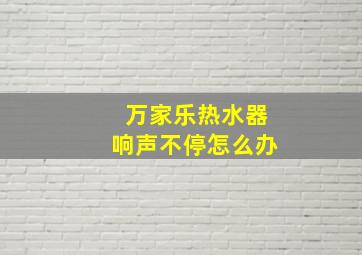 万家乐热水器
响声不停怎么办